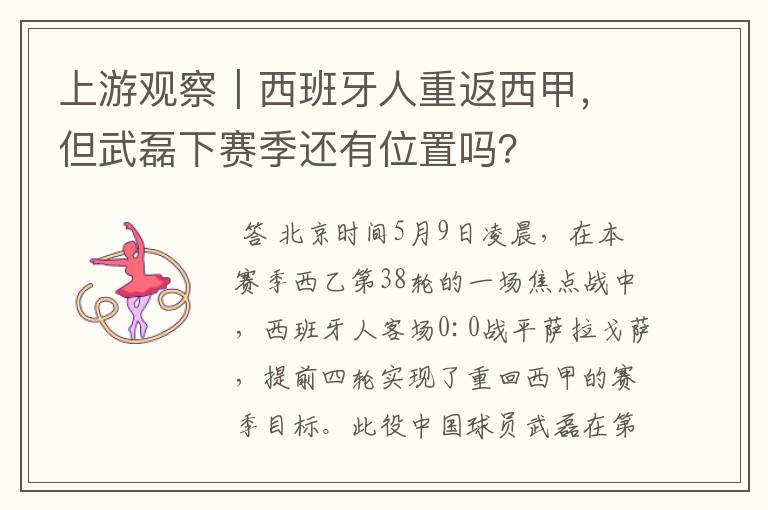 上游观察｜西班牙人重返西甲，但武磊下赛季还有位置吗？

答 北京时间5月9日凌晨，在本赛季西乙第38轮的一场焦点战中，西班牙人客场0：0战平萨拉戈萨，提前四轮实现了重回西甲的赛季目标。此役中国球员武磊在第